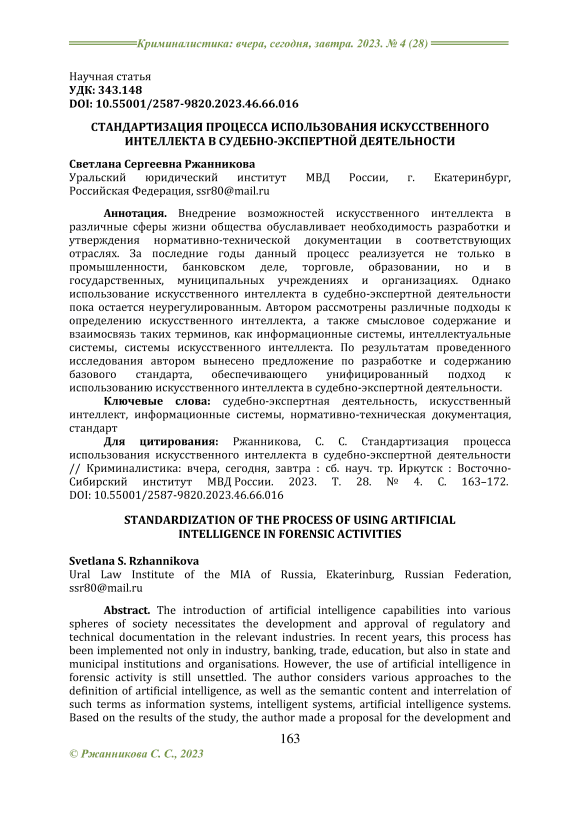 Криминалистика: вчера, сегодня, завтра. 2023. № 4 (28)

Научная статья
УДК: 343.148
DOI: 10.55001/2587-9820.2023.46.66.016

СТАНДАРТИЗАЦИЯ ПРОЦЕССА ИСПОЛЬЗОВАНИЯ ИСКУССТВЕННОГО ИНТЕЛЛЕКТА В СУДЕБНО-ЭКСПЕРТНОЙ ДЕЯТЕЛЬНОСТИ

Светлана Сергеевна Ржанникова
Уральский юридический институт МВД России, г. Екатеринбург, Российская Федерация, ssr80@mail.ru

Аннотация. Внедрение возможностей искусственного интеллекта в различные сферы жизни общества обуславливает необходимость разработки и утверждения нормативно-технической документации в соответствующих отраслях. За последние годы данный процесс реализуется не только в промышленности, банковском деле, торговле, образовании, но и в государственных, муниципальных учреждениях и организациях. Однако использование искусственного интеллекта в судебно-экспертной деятельности пока остается неурегулированным. Автором рассмотрены различные подходы к определению искусственного интеллекта, а также смысловое содержание и взаимосвязь таких терминов, как информационные системы, интеллектуальные системы, системы искусственного интеллекта. По результатам проведенного исследования автором вынесено предложение по разработке и содержанию базового стандарта, обеспечивающего унифицированный подход к использованию искусственного интеллекта в судебно-экспертной деятельности.

Ключевые слова: судебно-экспертная деятельность, искусственный интеллект, информационные системы, нормативно-техническая документация, стандарт

Для цитирования: Ржанникова, С. С. Стандартизация процесса использования искусственного интеллекта в судебно-экспертной деятельности // Криминалистика: вчера, сегодня, завтра : сб. науч. тр. Иркутск : Восточно-Сибирский институт МВД России. 2023. Т. 28. № 4. С. 163–172. DOI: 10.55001/2587-9820.2023.46.66.016

STANDARDIZATION OF THE PROCESS OF USING ARTIFICIAL INTELLIGENCE IN FORENSIC ACTIVITIES

Svetlana S. Rzhannikova
Ural Law Institute of the MIA of Russia, Ekaterinburg, Russian Federation, ssr80@mail.ru

Abstract. The introduction of artificial intelligence capabilities into various spheres of society necessitates the development and approval of regulatory and technical documentation in the relevant industries. In recent years, this process has been implemented not only in industry, banking, trade, education, but also in state and municipal institutions and organisations. However, the use of artificial intelligence in forensic activity is still unsettled. The author considers various approaches to the definition of artificial intelligence, as well as the semantic content and interrelation of such terms as information systems, intelligent systems, artificial intelligence systems. Based on the results of the study, the author made a proposal for the development and

163

© Ржанникова С. С., 2023